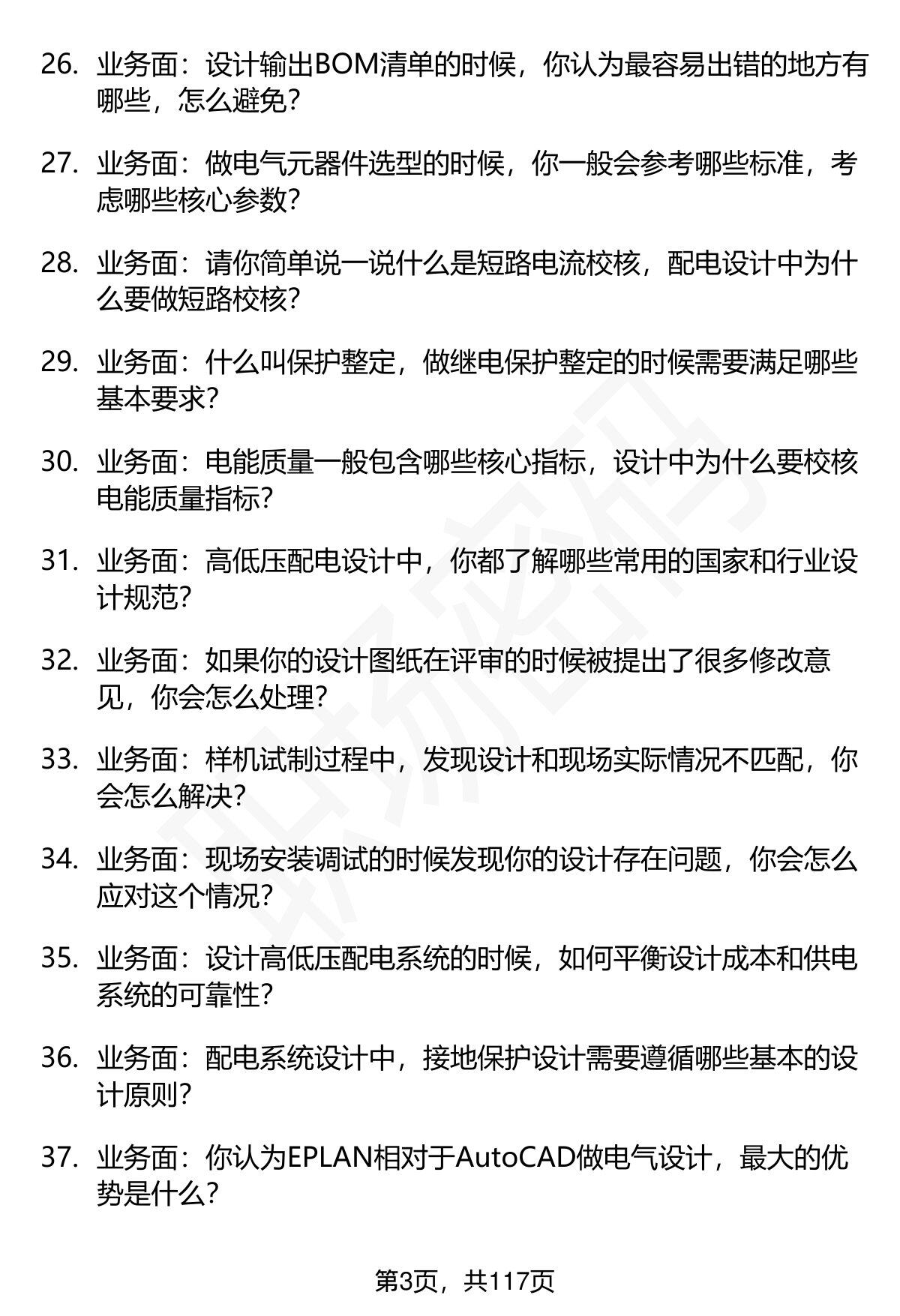 26. 业务面：设计输出BOM清单的时候，你认为最容易出错的地方有哪些，怎么避免？

27. 业务面：做电气元器件选型的时候，你一般会参考哪些标准，考虑哪些核心参数？

28. 业务面：请你简单说一说什么是短路电流校核，配电设计中为什么要做短路校核？

29. 业务面：什么叫保护整定，做继电保护整定的时候需要满足哪些基本要求？

30. 业务面：电能质量一般包含哪些核心指标，设计中为什么要校核电能质量指标？

31. 业务面：高低压配电设计中，你都了解哪些常用的国家和行业设计规范？

32. 业务面：如果你的设计图纸在评审的时候被提出了很多修改意见，你会怎么处理？

33. 业务面：样机试制过程中，发现设计和现场实际情况不匹配，你会怎么解决？

34. 业务面：现场安装调试的时候发现你的设计存在问题，你会怎么应对这个情况？

35. 业务面：设计高低压配电系统的时候，如何平衡设计成本和供电系统的可靠性？

36. 业务面：配电系统设计中，接地保护设计需要遵循哪些基本的设计原则？

37. 业务面：你认为EPLAN相对于AutoCAD做电气设计，最大的优势是什么？

第3页，共117页